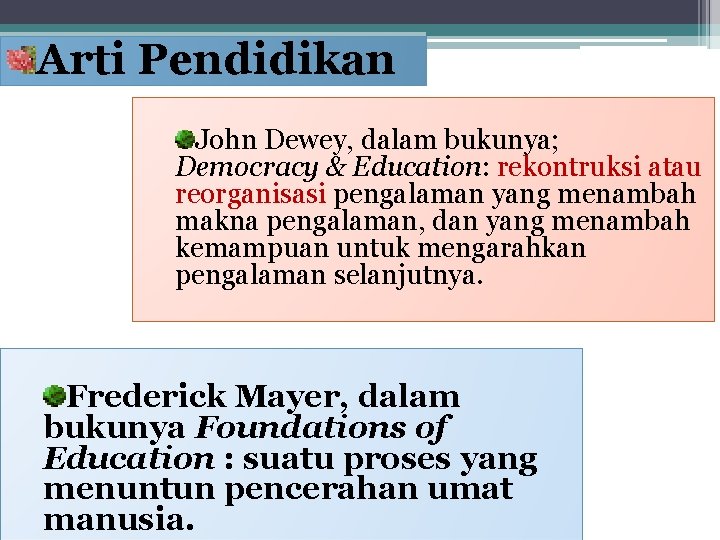 Arti Pendidikan

• John Dewey, dalam bukunya; Democracy & Education: rekontruksi atau reorganisasi pengalaman yang menambah makna pengalaman, dan yang menambah kemampuan untuk mengarahkan pengalaman selanjutnya.

• Frederick Mayer, dalam bukunya Foundations of Education : suatu proses yang menuntun pencerahan umat manusia.